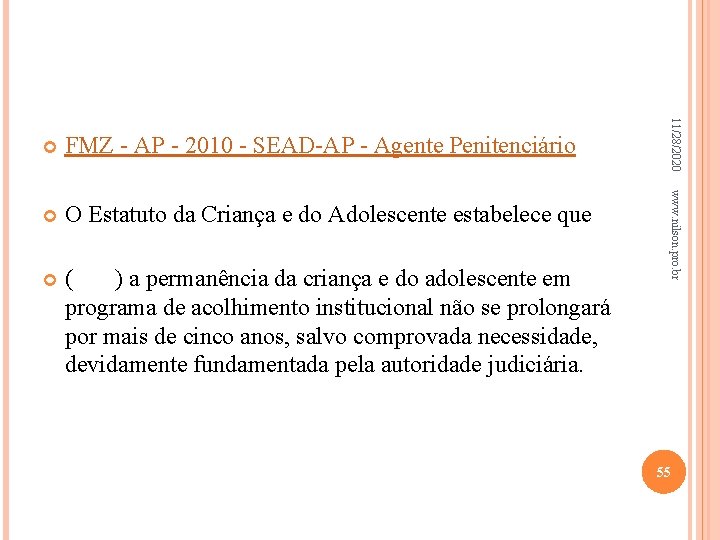 FMZ - AP - 2010 - SEAD-AP - Agente Penitenciário

O Estatuto da Criança e do Adolescente estabelece que

(     ) a permanência da criança e do adolescente em programa de acolhimento institucional não se prolongará por mais de cinco anos, salvo comprovada necessidade, devidamente fundamentada pela autoridade judiciária.

11/28/2020

www.nilson.pro.br

55